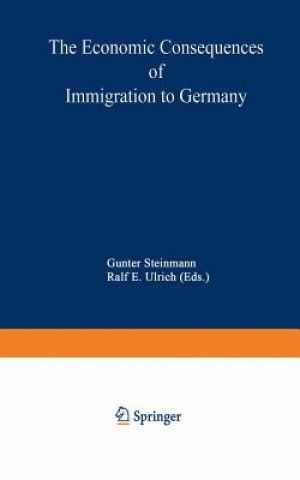 The Economic Consequences of Immigration to Germany

Gunter Steinmann
Ralf E. Ulrich (Eds.)

Springer